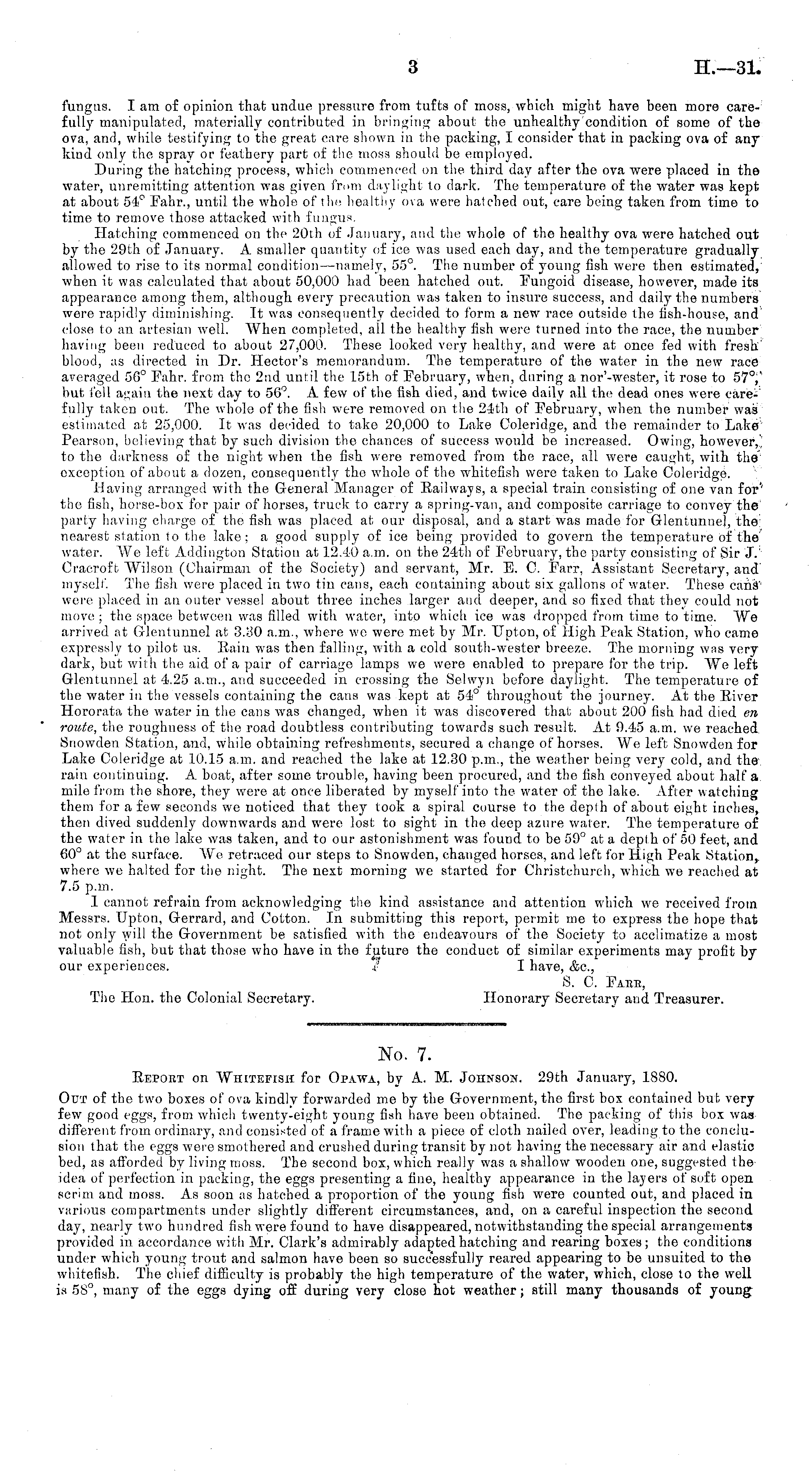 3

H.—31.

fungus. I am of opinion that undue pressure from tufts of moss, which might have been more carefully manipulated, materially contributed in bringing about the unhealthy condition of some of the ova, and, while testifying to the great care shown in the packing, I consider that in packing ova of any kind only the spray or feathery part of the moss should be employed.

During the hatching process, which commenced on the third day after the ova were placed in the water, unremitting attention was given from daylight to dark. The temperature of the water was kept at about 54° Fahr., until the whole of the healthy ova were hatched out, care being taken from time to time to remove those attacked with fungus.

Hatching commenced on the 20th of January, and the whole of the healthy ova were hatched out by the 29th of January. A smaller quantity of ice was used each day, and the temperature gradually allowed to rise to its normal condition—namely, 55°. The number of young fish were then estimated, when it was calculated that about 50,000 had been hatched out. Fungoid disease, however, made its appearance among them, although every precaution was taken to insure success, and daily the numbers were rapidly diminishing. It was consequently decided to form a new race outside the fish-house, and close to an artesian well. When completed, all the healthy fish were turned into the race, the number having been reduced to about 27,000. These looked very healthy, and were at once fed with fresh blood, as directed in Dr. Hector's memorandum. The temperature of the water in the new race averaged 56° Fahr. from the 2nd until the 15th of February, when, during a nor'-wester, it rose to 57°, but fell again the next day to 56°. A few of the fish died, and twice daily all the dead ones were carefully taken out. The whole of the fish were removed on the 24th of February, when the number was estimated at 25,000. It was decided to take 20,000 to Lake Coleridge, and the remainder to Lake Pearson, believing that by such division the chances of success would be increased. Owing, however, to the darkness of the night when the fish were removed from the race, all were caught, with the exception of about a dozen, consequently the whole of the whitefish were taken to Lake Coleridge.

Having arranged with the General Manager of Railways, a special train consisting of one van for the fish, horse-box for pair of horses, truck to carry a spring-van, and composite carriage to convey the party having charge of the fish was placed at our disposal, and a start was made for Glentunnel, the nearest station to the lake; a good supply of ice being provided to govern the temperature of the water. We left Addington Station at 12.40 a.m. on the 24th of February, the party consisting of Sir J. Cracroft Wilson (Chairman of the Society) and servant, Mr. E. C. Farr, Assistant Secretary, and myself. The fish were placed in two tin cans, each containing about six gallons of water. These cans were placed in an outer vessel about three inches larger and deeper, and so fixed that they could not move; the space between was filled with water, into which ice was dropped from time to time. We arrived at Glentunnel at 3.30 a.m., where we were met by Mr. Upton, of High Peak Station, who came expressly to pilot us. Rain was then falling, with a cold south-wester breeze. The morning was very dark, but with the aid of a pair of carriage lamps we were enabled to prepare for the trip. We left Glentunnel at 4.25 a.m., and succeeded in crossing the Selwyn before daylight. The temperature of the water in the vessels containing the cans was kept at 54° throughout the journey. At the River Hororata the water in the cans was changed, when it was discovered that about 200 fish had died en route, the roughness of the road doubtless contributing towards such result. At 9.45 a.m. we reached Snowden Station, and, while obtaining refreshments, secured a change of horses. We left Snowden for Lake Coleridge at 10.15 a.m. and reached the lake at 12.30 p.m., the weather being very cold, and the rain continuing. A boat, after some trouble, having been procured, and the fish conveyed about half a mile from the shore, they were at once liberated by myself into the water of the lake. After watching them for a few seconds we noticed that they took a spiral course to the depth of about eight inches, then dived suddenly downwards and were lost to sight in the deep azure water. The temperature of the water in the lake was taken, and to our astonishment was found to be 59° at a depth of 50 feet, and 60° at the surface. We retraced our steps to Snowden, changed horses, and left for High Peak Station, where we halted for the night. The next morning we started for Christchurch, which we reached at 7.5 p.m.

I cannot refrain from acknowledging the kind assistance and attention which we received from Messrs. Upton, Gerrard, and Cotton. In submitting this report, permit me to express the hope that not only will the Government be satisfied with the endeavours of the Society to acclimatize a most valuable fish, but that those who have in the future the conduct of similar experiments may profit by our experiences.

I have, &c.,
S. C. Farr,
Honorary Secretary and Treasurer.

The Hon. the Colonial Secretary.

No. 7.

Report on Whitefish for Opawa, by A. M. Johnson. 29th January, 1880.

Out of the two boxes of ova kindly forwarded me by the Government, the first box contained but very few good eggs, from which twenty-eight young fish have been obtained. The packing of this box was different from ordinary, and consisted of a frame with a piece of cloth nailed over, leading to the conclusion that the eggs were smothered and crushed during transit by not having the necessary air and elastic bed, as afforded by living moss. The second box, which really was a shallow wooden one, suggested the idea of perfection in packing, the eggs presenting a fine, healthy appearance in the layers of soft open scrim and moss. As soon as hatched a proportion of the young fish were counted out, and placed in various compartments under slightly different circumstances, and, on a careful inspection the second day, nearly two hundred fish were found to have disappeared, notwithstanding the special arrangements provided in accordance with Mr. Clark's admirably adapted hatching and rearing boxes; the conditions under which young trout and salmon have been so successfully reared appearing to be unsuited to the whitefish. The chief difficulty is probably the high temperature of the water, which, close to the well is 58°, many of the eggs dying off during very close hot weather; still many thousands of young